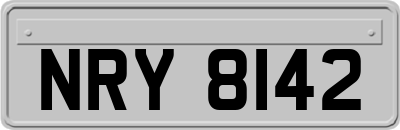 NRY 8142